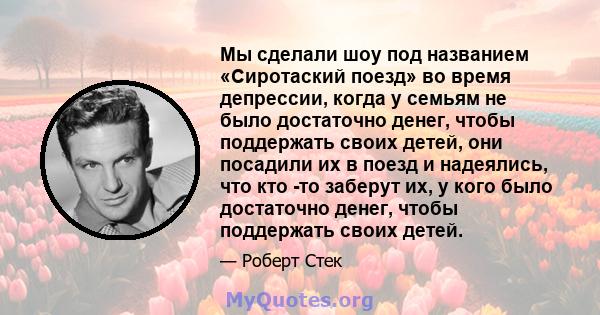 Мы сделали шоу под названием «Сиротаский поезд» во время депрессии, когда у семьям не было достаточно денег, чтобы поддержать своих детей, они посадили их в поезд и надеялись, что кто -то заберут их, у кого было достаточно денег, чтобы поддержать своих детей.

— Роберт Стек

MyQuotes.org